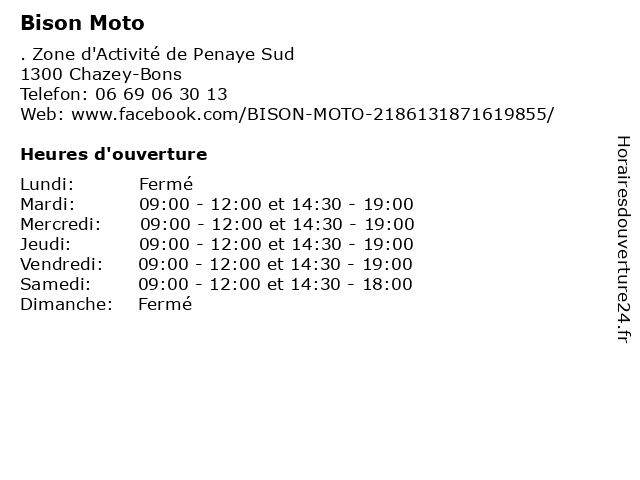 Bison Moto

. Zone d'Activité de Penaye Sud
1300 Chazey-Bons
Telefon: 06 69 06 30 13
Web: www.facebook.com/BISON-MOTO-2186131871619855/

Heures d'ouverture

Lundi: Fermé
Mardi: 09:00 - 12:00 et 14:30 - 19:00
Mercredi: 09:00 - 12:00 et 14:30 - 19:00
Jeudi: 09:00 - 12:00 et 14:30 - 19:00
Vendredi: 09:00 - 12:00 et 14:30 - 19:00
Samedi: 09:00 - 12:00 et 14:30 - 18:00
Dimanche: Fermé

Horairesdouverture24.fr